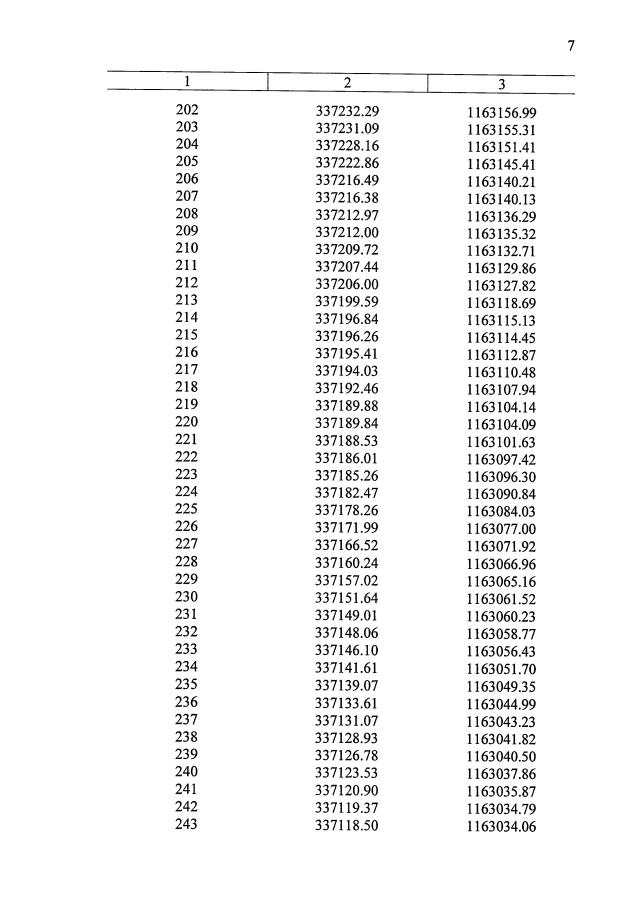 7

| 1 | 2 | 3 |
|---|---|---|
| 202 | 337232.29 | 1163156.99 |
| 203 | 337231.09 | 1163155.31 |
| 204 | 337228.16 | 1163151.41 |
| 205 | 337222.86 | 1163145.41 |
| 206 | 337216.49 | 1163140.21 |
| 207 | 337216.38 | 1163140.13 |
| 208 | 337212.97 | 1163136.29 |
| 209 | 337212.00 | 1163135.32 |
| 210 | 337209.72 | 1163132.71 |
| 211 | 337207.44 | 1163129.86 |
| 212 | 337206.00 | 1163127.82 |
| 213 | 337199.59 | 1163118.69 |
| 214 | 337196.84 | 1163115.13 |
| 215 | 337196.26 | 1163114.45 |
| 216 | 337195.41 | 1163112.87 |
| 217 | 337194.03 | 1163110.48 |
| 218 | 337192.46 | 1163107.94 |
| 219 | 337189.88 | 1163104.14 |
| 220 | 337189.84 | 1163104.09 |
| 221 | 337188.53 | 1163101.63 |
| 222 | 337186.01 | 1163097.42 |
| 223 | 337185.26 | 1163096.30 |
| 224 | 337182.47 | 1163090.84 |
| 225 | 337178.26 | 1163084.03 |
| 226 | 337171.99 | 1163077.00 |
| 227 | 337166.52 | 1163071.92 |
| 228 | 337160.24 | 1163066.96 |
| 229 | 337157.02 | 1163065.16 |
| 230 | 337151.64 | 1163061.52 |
| 231 | 337149.01 | 1163060.23 |
| 232 | 337148.06 | 1163058.77 |
| 233 | 337146.10 | 1163056.43 |
| 234 | 337141.61 | 1163051.70 |
| 235 | 337139.07 | 1163049.35 |
| 236 | 337133.61 | 1163044.99 |
| 237 | 337131.07 | 1163043.23 |
| 238 | 337128.93 | 1163041.82 |
| 239 | 337126.78 | 1163040.50 |
| 240 | 337123.53 | 1163037.86 |
| 241 | 337120.90 | 1163035.87 |
| 242 | 337119.37 | 1163034.79 |
| 243 | 337118.50 | 1163034.06 |